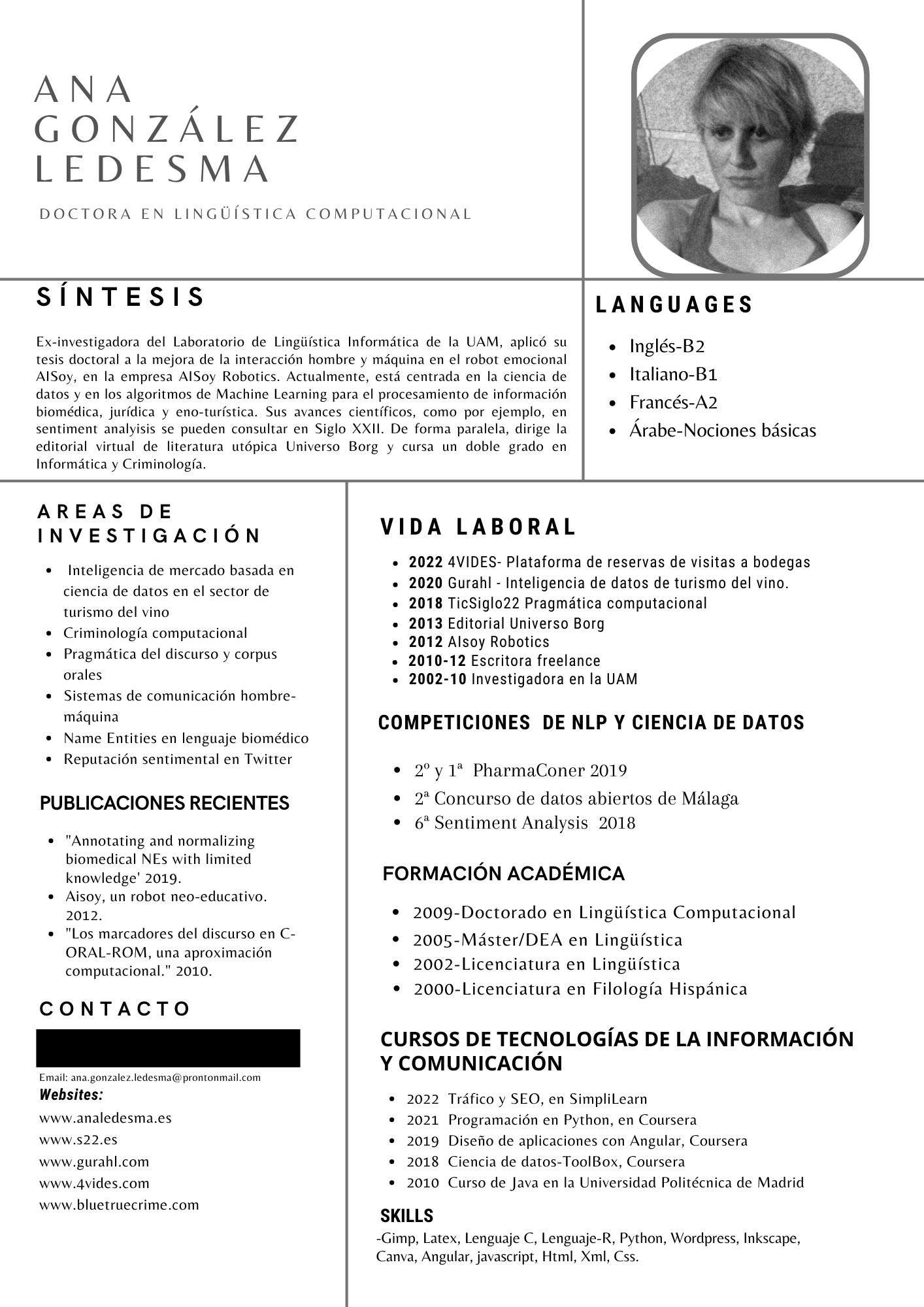 ANA GONZÁLEZ LEDESMA

DOCTORA EN LINGÜÍSTICA COMPUTACIONAL

SÍNTESIS

Ex-investigadora del Laboratorio de Lingüística Informática de la UAM, aplicó su tesis doctoral a la mejora de la interacción hombre y máquina en el robot emocional AISoy, en la empresa AISoy Robotics. Actualmente, está centrada en la ciencia de datos y en los algoritmos de Machine Learning para el procesamiento de información biomédica, jurídica y eno-turística. Sus avances científicos, como por ejemplo, en sentiment analyisis se pueden consultar en Siglo XXII. De forma paralela, dirige la editorial virtual de literatura utópica Universo Borg y cursa un doble grado en Informática y Criminología.

LANGUAGES

- Inglés-B2
- Italiano-B1
- Francés-A2
- Árabe-Nociones básicas

AREAS DE INVESTIGACIÓN

- Inteligencia de mercado basada en ciencia de datos en el sector de turismo del vino
- Criminología computacional
- Pragmática del discurso y corpus orales
- Sistemas de comunicación hombre-máquina
- Name Entities en lenguaje biomédico
- Reputación sentimental en Twitter

PUBLICACIONES RECIENTES

- "Annotating and normalizing biomedical NEs with limited knowledge' 2019.
- Aisoy, un robot neo-educativo. 2012.
- "Los marcadores del discurso en C-ORAL-ROM, una aproximación computacional." 2010.

CONTACTO

Email: ana.gonzalez.ledesma@prontonmail.com
Websites:
www.analedesma.es
www.s22.es
www.gurahl.com
www.4vides.com
www.bluetruecrime.com

VIDA LABORAL

- 2022 4VIDES- Plataforma de reservas de visitas a bodegas
- 2020 Gurahl - Inteligencia de datos de turismo del vino.
- 2018 TicSiglo22 Pragmática computacional
- 2013 Editorial Universo Borg
- 2012 AIsoy Robotics
- 2010-12 Escritora freelance
- 2002-10 Investigadora en la UAM

COMPETICIONES DE NLP Y CIENCIA DE DATOS

- 2º y 1ª PharmaConer 2019
- 2ª Concurso de datos abiertos de Málaga
- 6ª Sentiment Analysis 2018

FORMACIÓN ACADÉMICA

- 2009-Doctorado en Lingüística Computacional
- 2005-Máster/DEA en Lingüística
- 2002-Licenciatura en Lingüística
- 2000-Licenciatura en Filología Hispánica

CURSOS DE TECNOLOGÍAS DE LA INFORMACIÓN Y COMUNICACIÓN

- 2022 Tráfico y SEO, en SimpliLearn
- 2021 Programación en Python, en Coursera
- 2019 Diseño de aplicaciones con Angular, Coursera
- 2018 Ciencia de datos-ToolBox, Coursera
- 2010 Curso de Java en la Universidad Politécnica de Madrid

SKILLS

-Gimp, Latex, Lenguaje C, Lenguaje-R, Python, Wordpress, Inkscape, Canva, Angular, javascript, Html, Xml, Css.